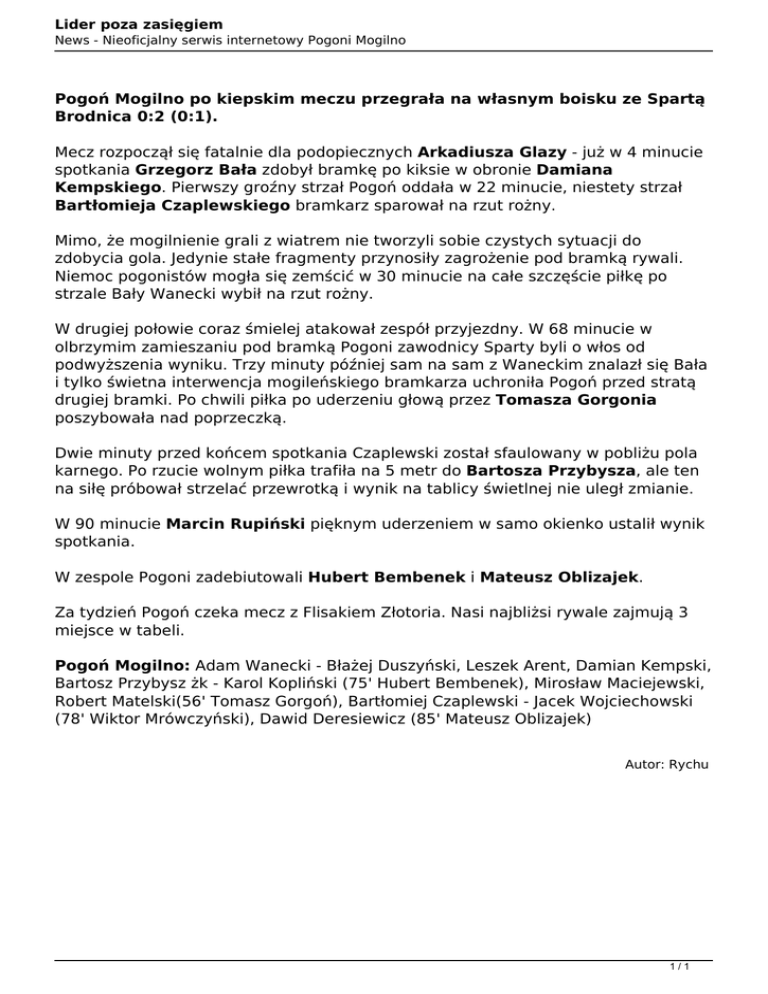 Lider poza zasięgiem
News - Nieoficjalny serwis internetowy Pogoni Mogilno

Pogoń Mogilno po kiepskim meczu przegrała na własnym boisku ze Spartą Brodnica 0:2 (0:1).

Mecz rozpoczął się fatalnie dla podopiecznych Arkadiusza Glazy - już w 4 minucie spotkania Grzegorz Bała zdobył bramkę po kiksie w obronie Damiana Kempskiego. Pierwszy groźny strzał Pogoń oddała w 22 minucie, niestety strzał Bartłomieja Czaplewskiego bramkarz sparował na rzut rożny.

Mimo, że mogilnienie grali z wiatrem nie tworzyli sobie czystych sytuacji do zdobycia gola. Jedynie stałe fragmenty przynosiły zagrożenie pod bramką rywali. Niemoc pogonistów mogła się zemścić w 30 minucie na całe szczęście piłkę po strzale Bały Wanecki wybił na rzut rożny.

W drugiej połowie coraz śmielej atakował zespół przyjezdny. W 68 minucie w olbrzymim zamieszaniu pod bramką Pogoni zawodnicy Sparty byli o włos od podwyższenia wyniku. Trzy minuty później sam na sam z Waneckim znalazł się Bała i tylko świetna interwencja mogileńskiego bramkarza uchroniła Pogoń przed stratą drugiej bramki. Po chwili piłka po uderzeniu głową przez Tomasza Gorgonia poszybowała nad poprzeczką.

Dwie minuty przed końcem spotkania Czaplewski został sfaulowany w pobliżu pola karnego. Po rzucie wolnym piłka trafiła na 5 metr do Bartosza Przybysza, ale ten na siłę próbował strzelać przewrotką i wynik na tablicy świetlnej nie uległ zmianie.

W 90 minucie Marcin Rupiński pięknym uderzeniem w samo okienko ustalił wynik spotkania.

W zespole Pogoni zadebiutowali Hubert Bembenek i Mateusz Oblizajek.

Za tydzień Pogoń czeka mecz z Flisakiem Złotoria. Nasi najbliżsi rywale zajmują 3 miejsce w tabeli.

Pogoń Mogilno: Adam Wanecki - Błażej Duszyński, Leszek Arent, Damian Kempski, Bartosz Przybysz żk - Karol Kopliński (75' Hubert Bembenek), Mirosław Maciejewski, Robert Matelski(56' Tomasz Gorgoń), Bartłomiej Czaplewski - Jacek Wojciechowski (78' Wiktor Mrówczyński), Dawid Deresiewicz (85' Mateusz Oblizajek)

Autor: Rychu

1 / 1